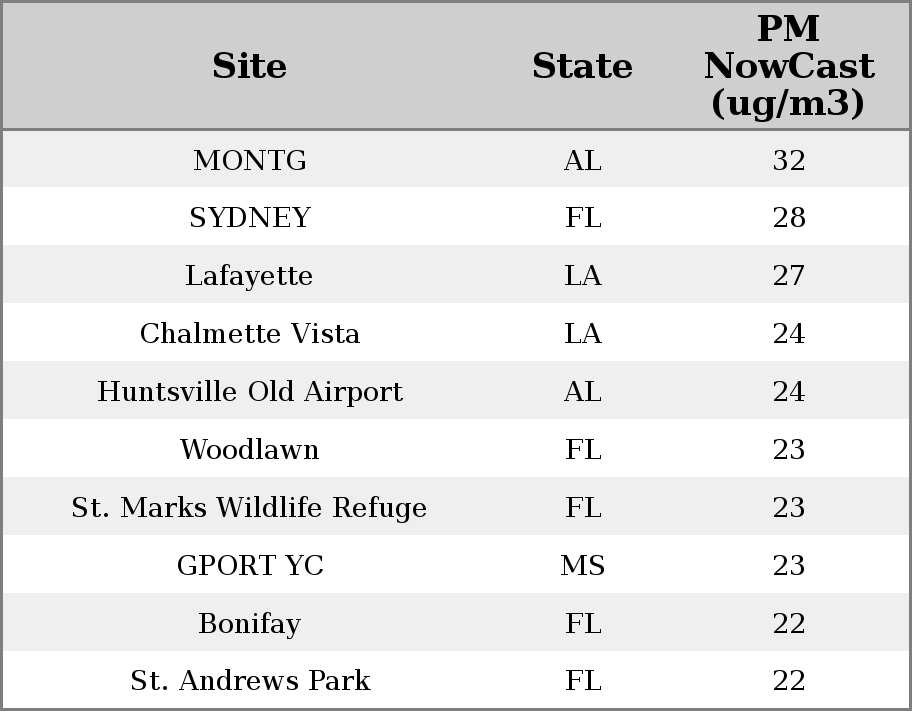 | Site | State | PM NowCast (ug/m3) |
|---|---|---|
| MONTG | AL | 32 |
| SYDNEY | FL | 28 |
| Lafayette | LA | 27 |
| Chalmette Vista | LA | 24 |
| Huntsville Old Airport | AL | 24 |
| Woodlawn | FL | 23 |
| St. Marks Wildlife Refuge | FL | 23 |
| GPORT YC | MS | 23 |
| Bonifay | FL | 22 |
| St. Andrews Park | FL | 22 |